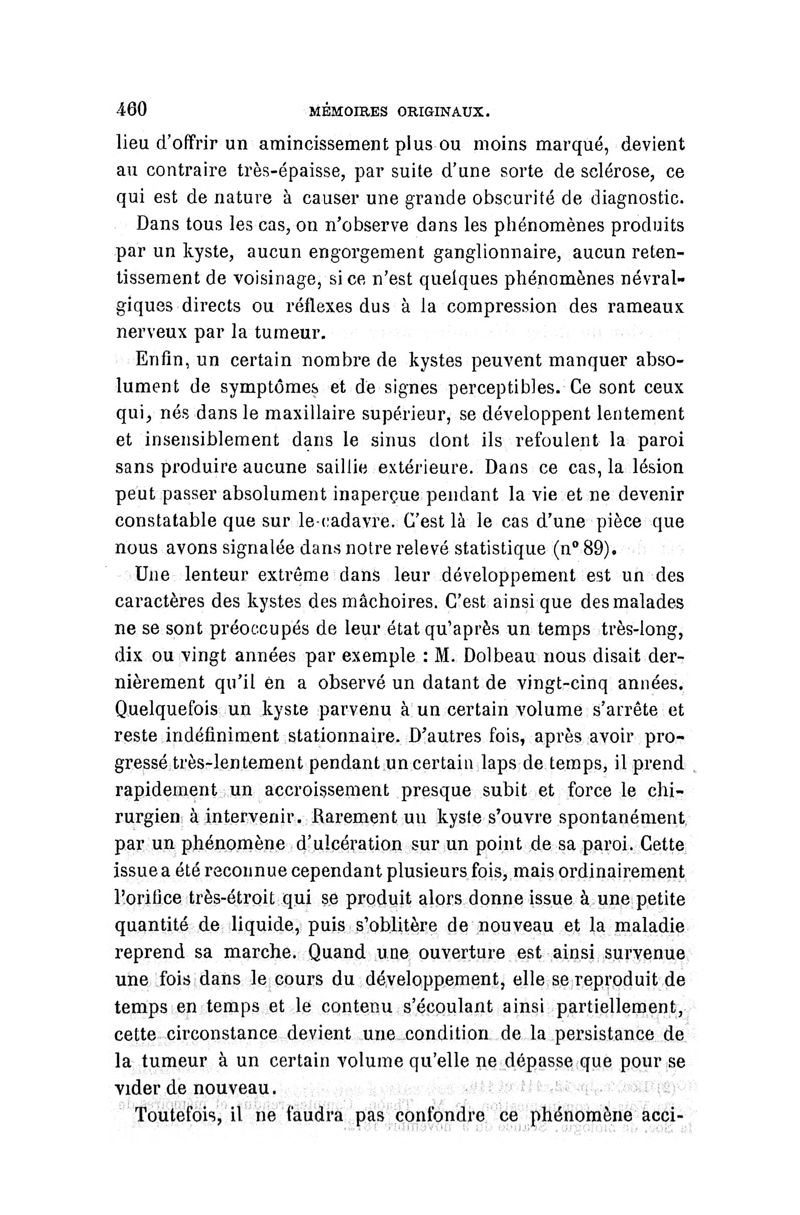 460 MÉMOIRES ORIGINAUX.

lieu d'offrir un amincissement plus ou moins marqué, devient au contraire très-épaisse, par suite d'une sorte de sclérose, ce qui est de nature à causer une grande obscurité de diagnostic.

Dans tous les cas, on n'observe dans les phénomènes produits par un kyste, aucun engorgement ganglionnaire, aucun retentissement de voisinage, si ce n'est quelques phénomènes névralgiques directs ou réflexes dus à la compression des rameaux nerveux par la tumeur.

Enfin, un certain nombre de kystes peuvent manquer absolument de symptômes et de signes perceptibles. Ce sont ceux qui, nés dans le maxillaire supérieur, se développent lentement et insensiblement dans le sinus dont ils refoulent la paroi sans produire aucune saillie extérieure. Dans ce cas, la lésion peut passer absolument inaperçue pendant la vie et ne devenir constatable que sur le cadavre. C'est là le cas d'une pièce que nous avons signalée dans notre relevé statistique (n° 89).

Une lenteur extrême dans leur développement est un des caractères des kystes des mâchoires. C'est ainsi que des malades ne se sont préoccupés de leur état qu'après un temps très-long, dix ou vingt années par exemple : M. Dolbeau nous disait dernièrement qu'il en a observé un datant de vingt-cinq années. Quelquefois un kyste parvenu à un certain volume s'arrête et reste indéfiniment stationnaire. D'autres fois, après avoir progressé très-lentement pendant un certain laps de temps, il prend rapidement un accroissement presque subit et force le chirurgien à intervenir. Rarement un kyste s'ouvre spontanément par un phénomène d'ulcération sur un point de sa paroi. Cette issue a été reconnue cependant plusieurs fois, mais ordinairement l'orifice très-étroit qui se produit alors donne issue à une petite quantité de liquide, puis s'oblitère de nouveau et la maladie reprend sa marche. Quand une ouverture est ainsi survenue une fois dans le cours du développement, elle se reproduit de temps en temps et le contenu s'écoulant ainsi partiellement, cette circonstance devient une condition de la persistance de la tumeur à un certain volume qu'elle ne dépasse que pour se vider de nouveau.

Toutefois, il ne faudra pas confondre ce phénomène acci-